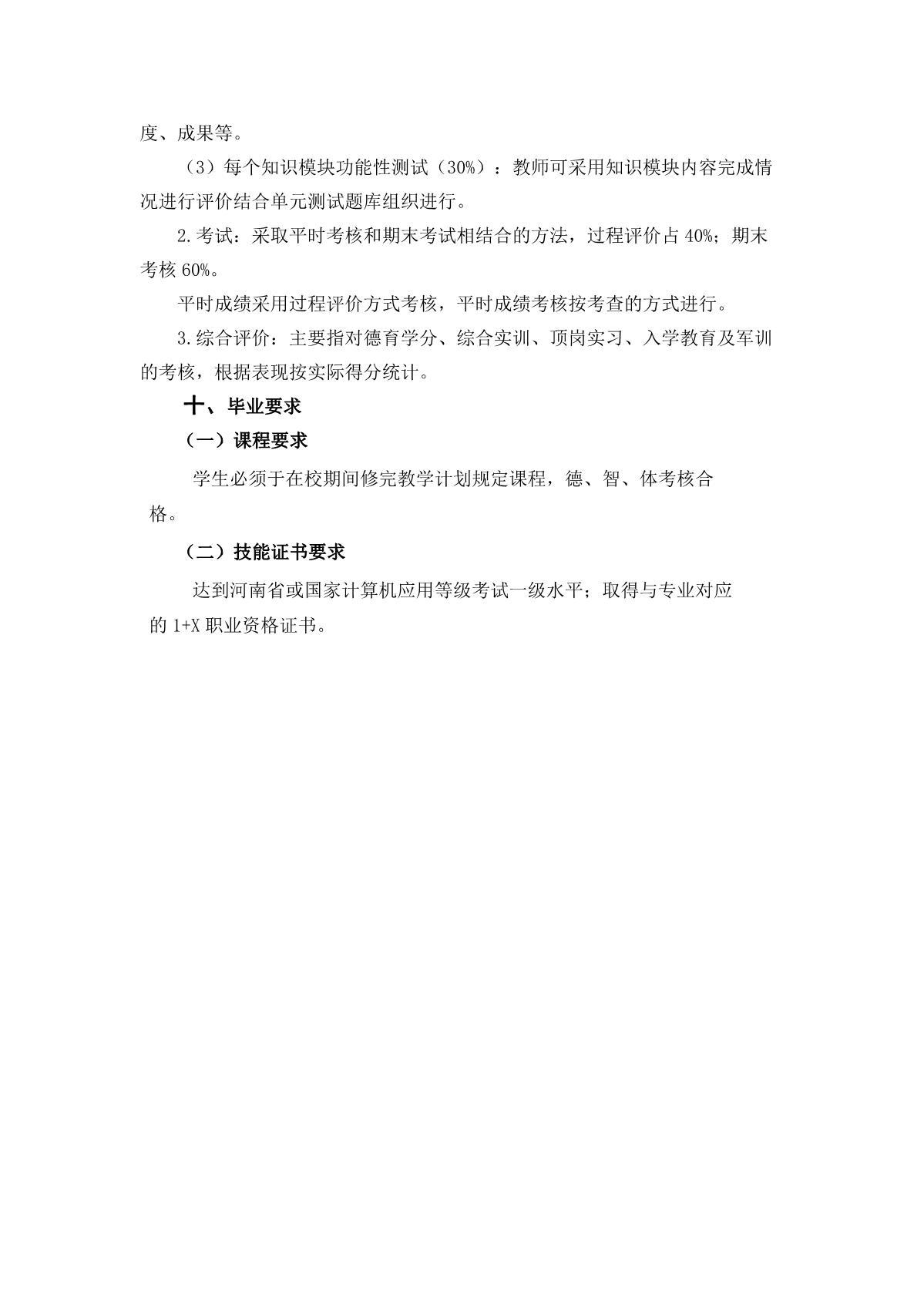 度、成果等。

（3）每个知识模块功能性测试（30%）：教师可采用知识模块内容完成情况进行评价结合单元测试题库组织进行。

2.考试：采取平时考核和期末考试相结合的方法，过程评价占 40%；期末考核 60%。

平时成绩采用过程评价方式考核，平时成绩考核按考查的方式进行。

3.综合评价：主要指对德育学分、综合实训、顶岗实习、入学教育及军训的考核，根据表现按实际得分统计。

十、毕业要求

（一）课程要求

学生必须于在校期间修完教学计划规定课程，德、智、体考核合格。

（二）技能证书要求

达到河南省或国家计算机应用等级考试一级水平；取得与专业对应的 1+X 职业资格证书。